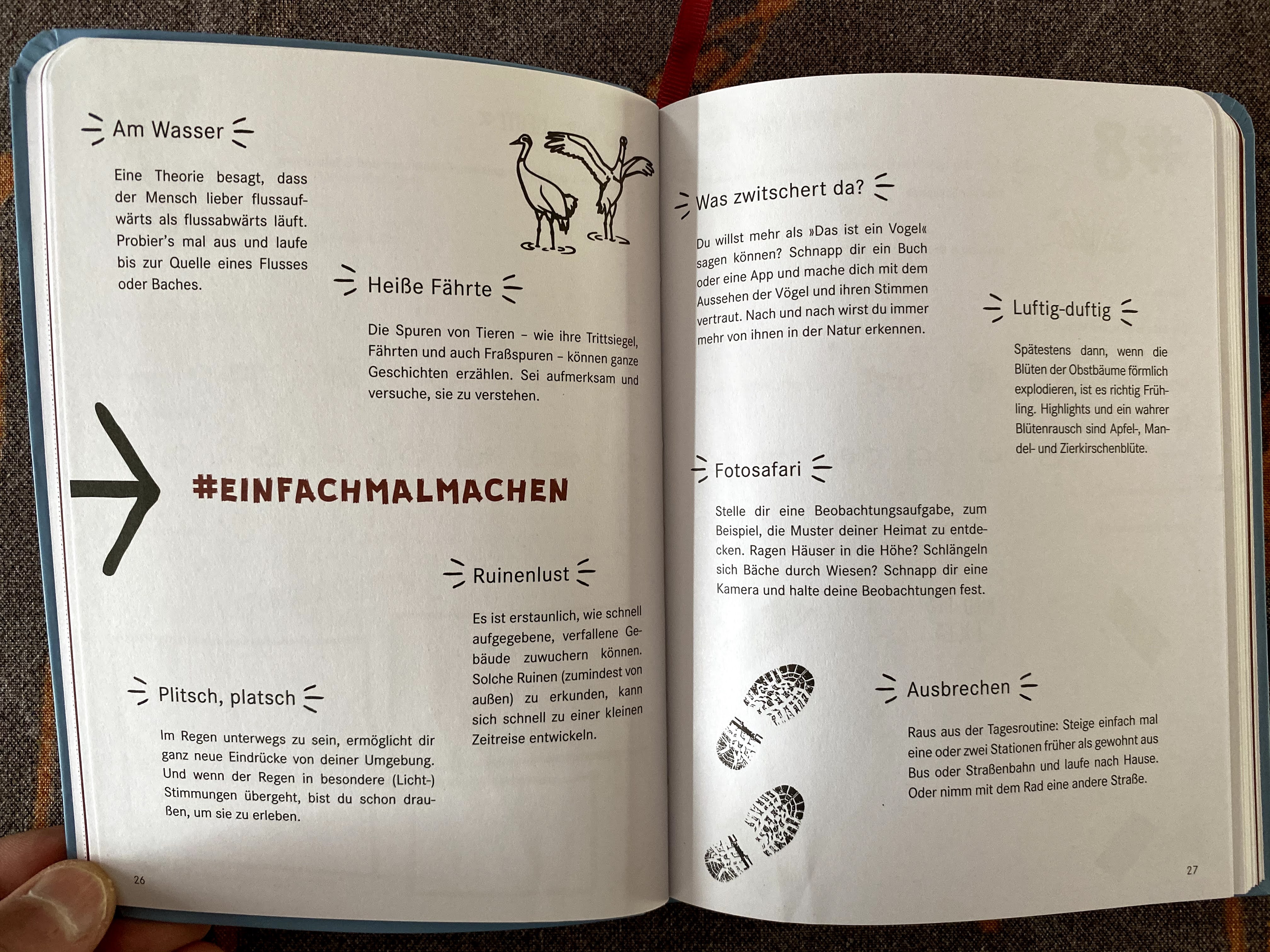 Am Wasser

Eine Theorie besagt, dass der Mensch lieber flussaufwärts als flussabwärts läuft. Probier's mal aus und laufe bis zur Quelle eines Flusses oder Baches.

Heiße Fährte

Die Spuren von Tieren – wie ihre Trittsiegel, Fährten und auch Fraßspuren – können ganze Geschichten erzählen. Sei aufmerksam und versuche, sie zu verstehen.

#EINFACHMALMACHEN

Ruinenlust

Es ist erstaunlich, wie schnell aufgegebene, verfallene Gebäude zuwuchern können. Solche Ruinen (zumindest von außen) zu erkunden, kann sich schnell zu einer kleinen Zeitreise entwickeln.

Plitsch, platsch

Im Regen unterwegs zu sein, ermöglicht dir ganz neue Eindrücke von deiner Umgebung. Und wenn der Regen in besondere (Licht-) Stimmungen übergeht, bist du schon draußen, um sie zu erleben.

26

Was zwitschert da?

Du willst mehr als »Das ist ein Vogel« sagen können? Schnapp dir ein Buch oder eine App und mache dich mit dem Aussehen der Vögel und ihren Stimmen vertraut. Nach und nach wirst du immer mehr von ihnen in der Natur erkennen.

Luftig-duftig

Spätestens dann, wenn die Blüten der Obstbäume förmlich explodieren, ist es richtig Frühling. Highlights und ein wahrer Blütenrausch sind Apfel-, Mandel- und Zierkirschenblüte.

Fotosafari

Stelle dir eine Beobachtungsaufgabe, zum Beispiel, die Muster deiner Heimat zu entdecken. Ragen Häuser in die Höhe? Schlängeln sich Bäche durch Wiesen? Schnapp dir eine Kamera und halte deine Beobachtungen fest.

Ausbrechen

Raus aus der Tagesroutine: Steige einfach mal eine oder zwei Stationen früher als gewohnt aus Bus oder Straßenbahn und laufe nach Hause. Oder nimm mit dem Rad eine andere Straße.

27